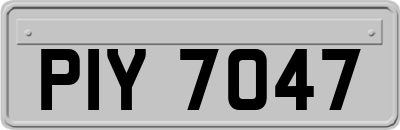 PIY 7047